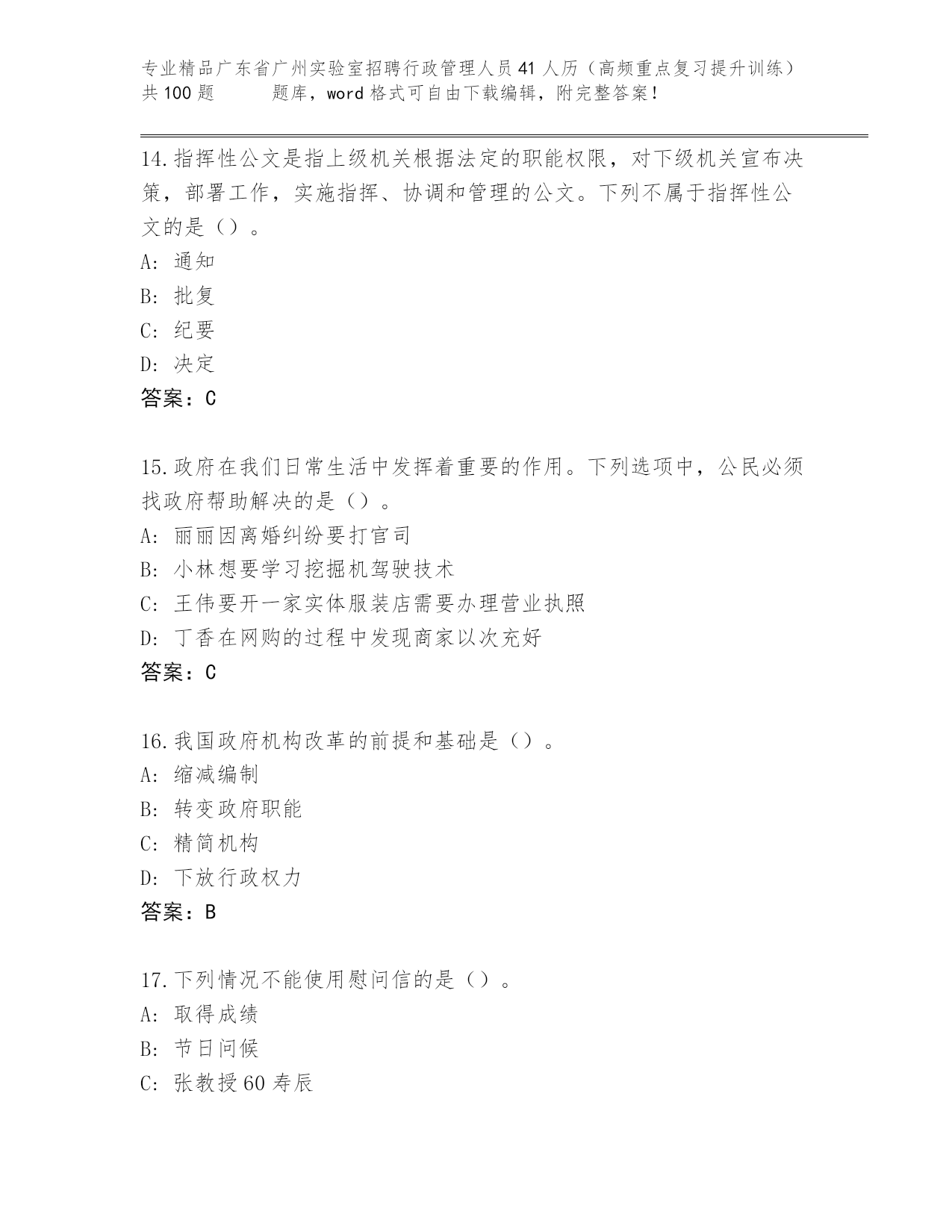 专业精品广东省广州实验室招聘行政管理人员41人历（高频重点复习提升训练）共100题 题库，word格式可自由下载编辑，附完整答案！

14.指挥性公文是指上级机关根据法定的职能权限，对下级机关宣布决策，部署工作，实施指挥、协调和管理的公文。下列不属于指挥性公文的是（）。
A: 通知
B: 批复
C: 纪要
D: 决定
答案：C

15.政府在我们日常生活中发挥着重要的作用。下列选项中，公民必须找政府帮助解决的是（）。
A: 丽丽因离婚纠纷要打官司
B: 小林想要学习挖掘机驾驶技术
C: 王伟要开一家实体服装店需要办理营业执照
D: 丁香在网购的过程中发现商家以次充好
答案：C

16.我国政府机构改革的前提和基础是（）。
A: 缩减编制
B: 转变政府职能
C: 精简机构
D: 下放行政权力
答案：B

17.下列情况不能使用慰问信的是（）。
A: 取得成绩
B: 节日问候
C: 张教授60寿辰